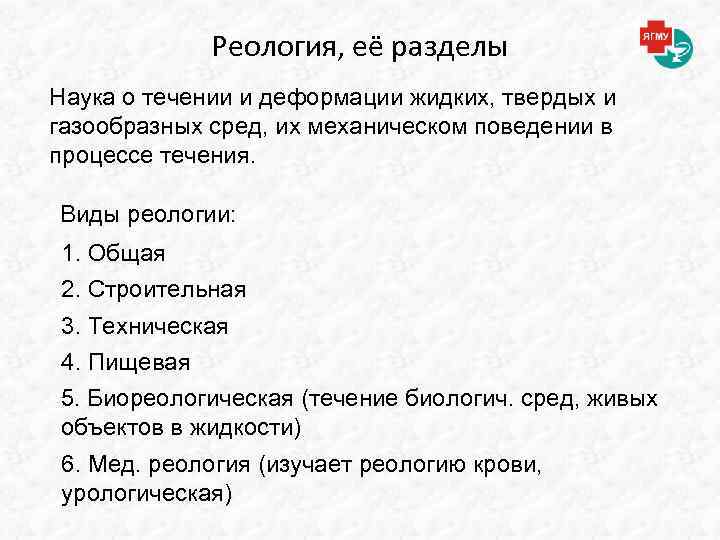 Реология, её разделы

ЯГМУ

Наука о течении и деформации жидких, твердых и газообразных сред, их механическом поведении в процессе течения.

Виды реологии:

1. Общая

2. Строительная

3. Техническая

4. Пищевая

5. Биореологическая (течение биологич. сред, живых объектов в жидкости)

6. Мед. реология (изучает реологию крови, урологическая)